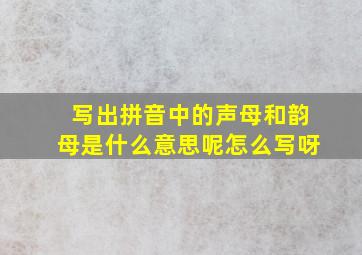 写出拼音中的声母和韵母是什么意思呢怎么写呀